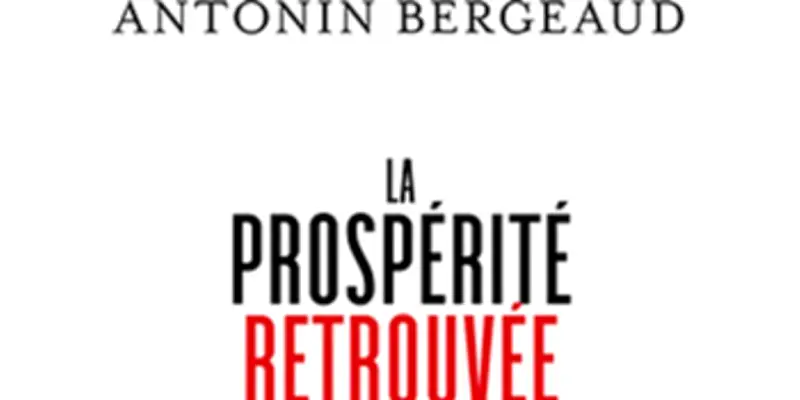 ANTONIN BERGEAUD

LA
PROSPÉRITÉ
RETROUVÉE